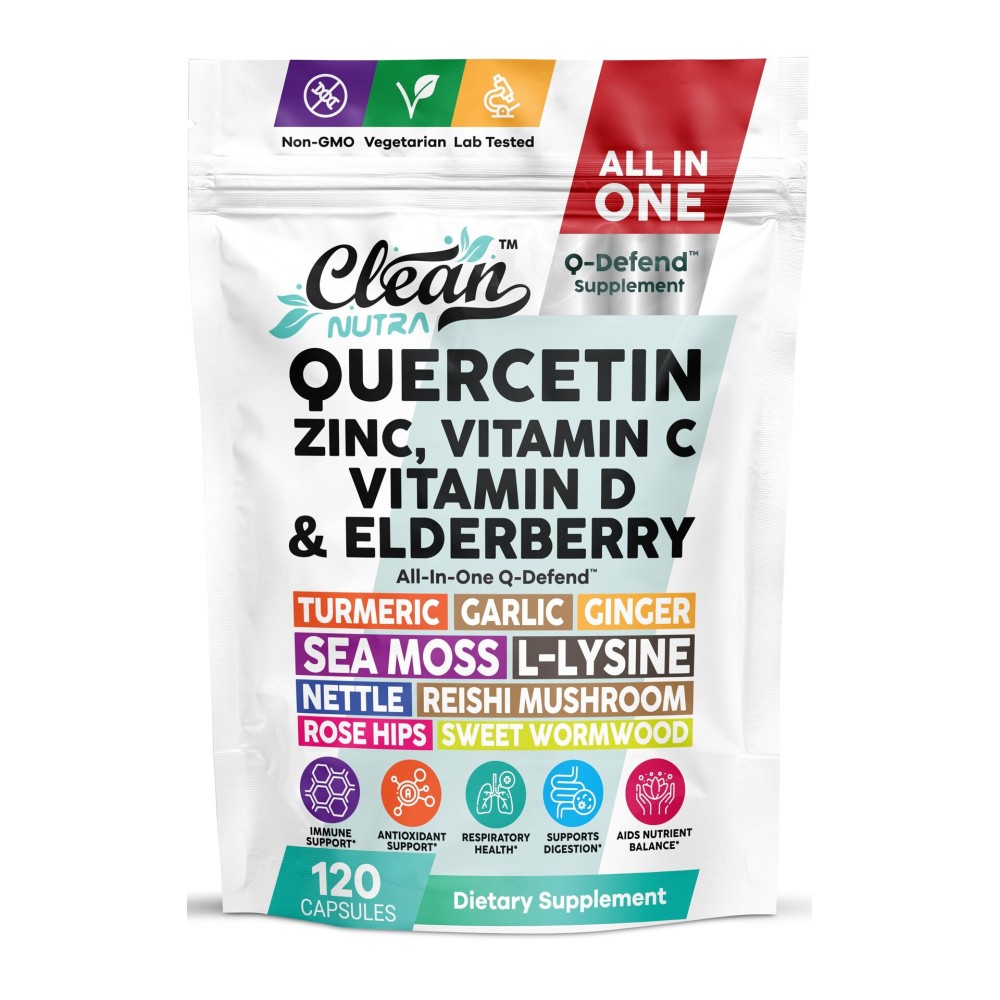 Non-GMO Vegetarian Lab Tested

ALL IN ONE

Q-Defend™ Supplement

Clean™ NUTRA

QUERCETIN
ZINC, VITAMIN C
VITAMIN D
& ELDERBERRY

All-In-One Q-Defend™

TURMERIC GARLIC GINGER
SEA MOSS L-LYSINE
NETTLE REISHI MUSHROOM
ROSE HIPS SWEET WORMWOOD

IMMUNE SUPPORT*
ANTIOXIDANT SUPPORT*
RESPIRATORY HEALTH*
SUPPORTS DIGESTION*
AIDS NUTRIENT BALANCE*

120 CAPSULES

Dietary Supplement